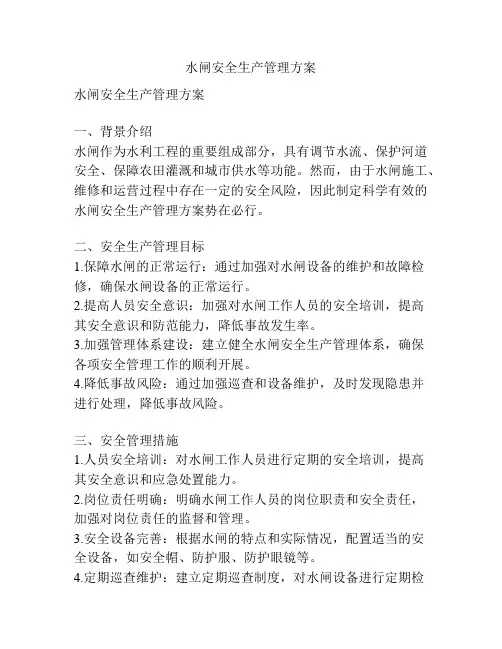 水闸安全生产管理方案

水闸安全生产管理方案

一、背景介绍
水闸作为水利工程的重要组成部分，具有调节水流、保护河道安全、保障农田灌溉和城市供水等功能。然而，由于水闸施工、维修和运营过程中存在一定的安全风险，因此制定科学有效的水闸安全生产管理方案势在必行。

二、安全生产管理目标
1.保障水闸的正常运行：通过加强对水闸设备的维护和故障检修，确保水闸设备的正常运行。
2.提高人员安全意识：加强对水闸工作人员的安全培训，提高其安全意识和防范能力，降低事故发生率。
3.加强管理体系建设：建立健全水闸安全生产管理体系，确保各项安全管理工作的顺利开展。
4.降低事故风险：通过加强巡查和设备维护，及时发现隐患并进行处理，降低事故风险。

三、安全管理措施
1.人员安全培训：对水闸工作人员进行定期的安全培训，提高其安全意识和应急处置能力。
2.岗位责任明确：明确水闸工作人员的岗位职责和安全责任，加强对岗位责任的监督和管理。
3.安全设备完善：根据水闸的特点和实际情况，配置适当的安全设备，如安全帽、防护服、防护眼镜等。
4.定期巡查维护：建立定期巡查制度，对水闸设备进行定期检